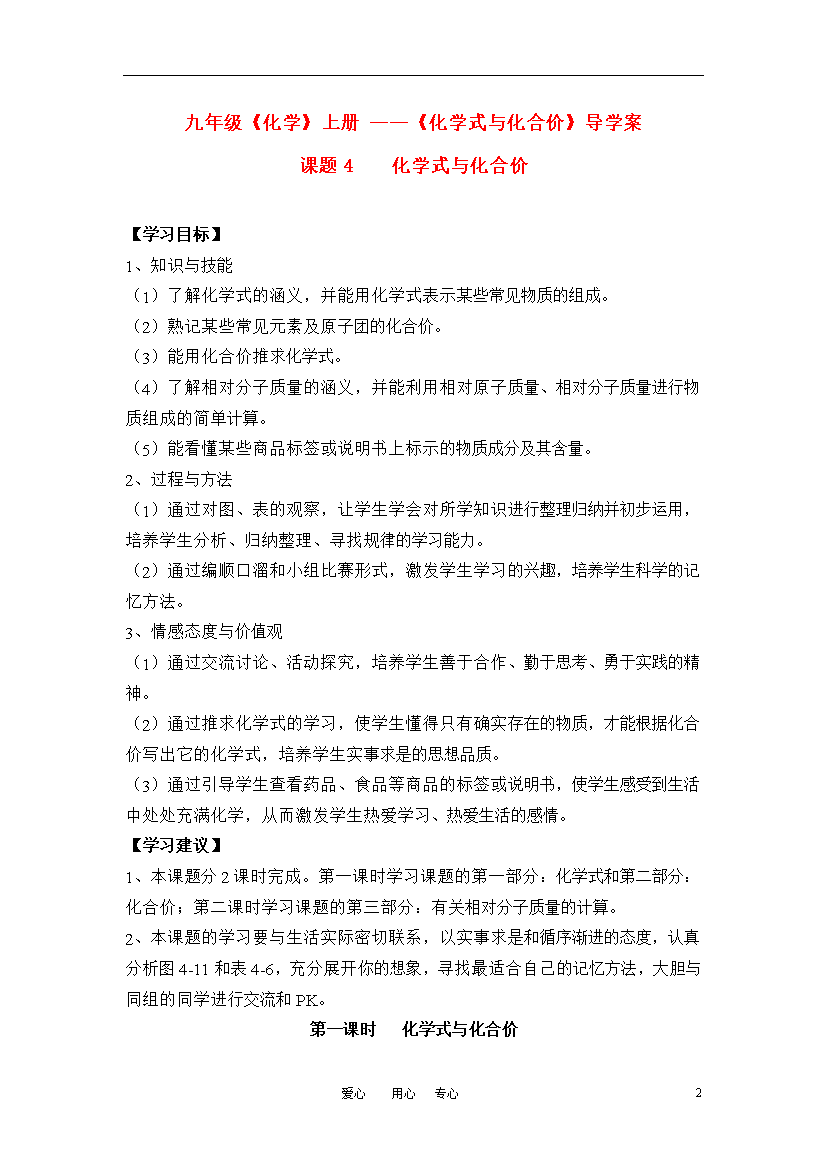 九年级《化学》上册 ——《化学式与化合价》导学案

课题 4　　化学式与化合价

【学习目标】

1、知识与技能

（1）了解化学式的涵义，并能用化学式表示某些常见物质的组成。

（2）熟记某些常见元素及原子团的化合价。

（3）能用化合价推求化学式。

（4）了解相对分子质量的涵义，并能利用相对原子质量、相对分子质量进行物质组成的简单计算。

（5）能看懂某些商品标签或说明书上标示的物质成分及其含量。

2、过程与方法

（1）通过对图、表的观察，让学生学会对所学知识进行整理归纳并初步运用，培养学生分析、归纳整理、寻找规律的学习能力。

（2）通过编顺口溜和小组比赛形式，激发学生学习的兴趣，培养学生科学的记忆方法。

3、情感态度与价值观

（1）通过交流讨论、活动探究，培养学生善于合作、勤于思考、勇于实践的精神。

（2）通过推求化学式的学习，使学生懂得只有确实存在的物质，才能根据化合价写出它的化学式，培养学生实事求是的思想品质。

（3）通过引导学生查看药品、食品等商品的标签或说明书，使学生感受到生活中处处充满化学，从而激发学生热爱学习、热爱生活的感情。

【学习建议】

1、本课题分 2 课时完成。第一课时学习课题的第一部分：化学式和第二部分：化合价；第二课时学习课题的第三部分：有关相对分子质量的计算。

2、本课题的学习要与生活实际密切联系，以实事求是和循序渐进的态度，认真分析图 4-11 和表 4-6，充分展开你的想象，寻找最适合自己的记忆方法，大胆与同组的同学进行交流和 PK。

第一课时　化学式与化合价

爱心　用心　专心　　2